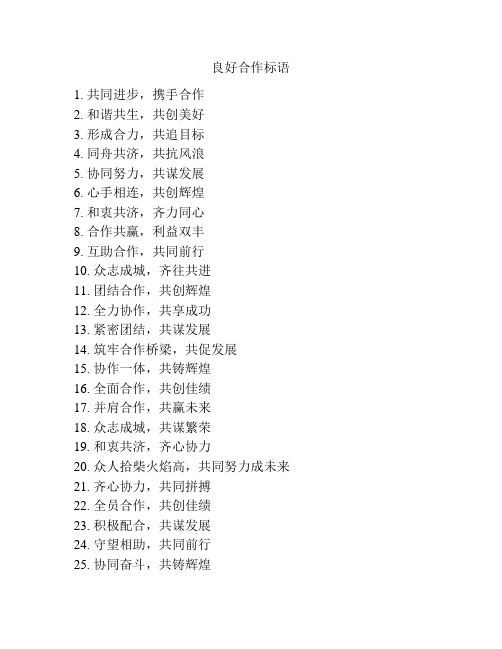 良好合作标语

1. 共同进步，携手合作
2. 和谐共生，共创美好
3. 形成合力，共追目标
4. 同舟共济，共抗风浪
5. 协同努力，共谋发展
6. 心手相连，共创辉煌
7. 和衷共济，齐力同心
8. 合作共赢，利益双丰
9. 互助合作，共同前行
10. 众志成城，齐往共进
11. 团结合作，共创辉煌
12. 全力协作，共享成功
13. 紧密团结，共谋发展
14. 筑牢合作桥梁，共促发展
15. 协作一体，共铸辉煌
16. 全面合作，共创佳绩
17. 并肩合作，共赢未来
18. 众志成城，共谋繁荣
19. 和衷共济，齐心协力
20. 众人拾柴火焰高，共同努力成未来
21. 齐心协力，共同拼搏
22. 全员合作，共创佳绩
23. 积极配合，共谋发展
24. 守望相助，共同前行
25. 协同奋斗，共铸辉煌